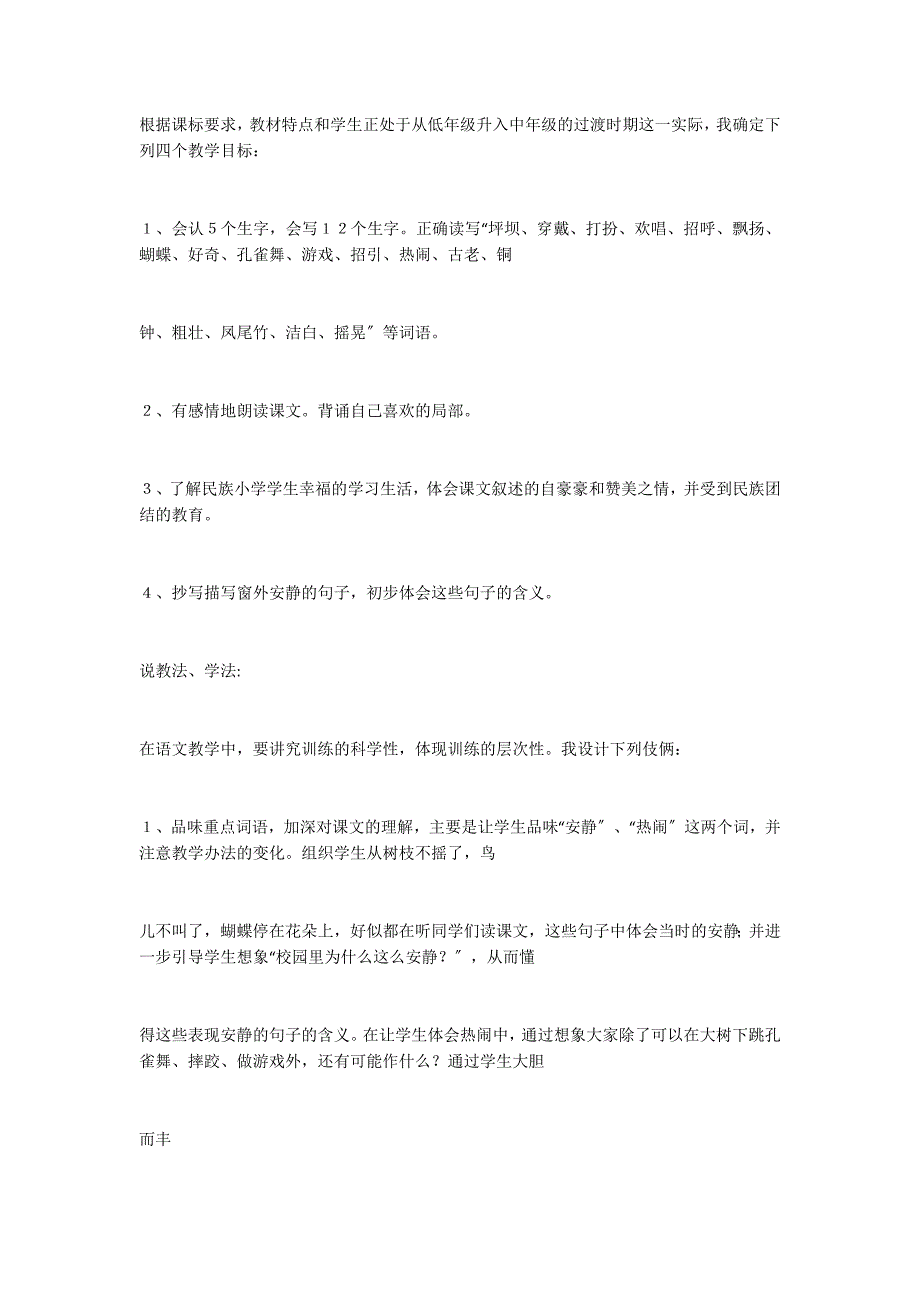 根据课标要求，教材特点和学生正处于从低年级升入中年级的过渡时期这一实际，我确定下列四个教学目标：

１、会认５个生字，会写１２个生字。正确读写“坪坝、穿戴、打扮、欢唱、招呼、飘扬、蝴蝶、好奇、孔雀舞、游戏、招引、热闹、古老、铜

钟、粗壮、凤尾竹、洁白、摇晃″等词语。

２、有感情地朗读课文。背诵自己喜欢的局部。

３、了解民族小学学生幸福的学习生活，体会课文叙述的自豪豪和赞美之情，并受到民族团结的教育。

４、抄写描写窗外安静的句子，初步体会这些句子的含义。

说教法、学法:

在语文教学中，要讲究训练的科学性，体现训练的层次性。我设计下列伎俩：

１、品味重点词语，加深对课文的理解，主要是让学生品味“安静″、“热闹″这两个词，并注意教学办法的变化。组织学生从树枝不摇了，鸟

儿不叫了，蝴蝶停在花朵上，好似都在听同学们读课文，这些句子中体会当时的安静;并进一步引导学生想象“校园里为什么这么安静？″，从而懂

得这些表现安静的句子的含义。在让学生体会热闹中，通过想象大家除了可以在大树下跳孔雀舞、摔跤、做游戏外，还有可能作什么？通过学生大胆

而丰